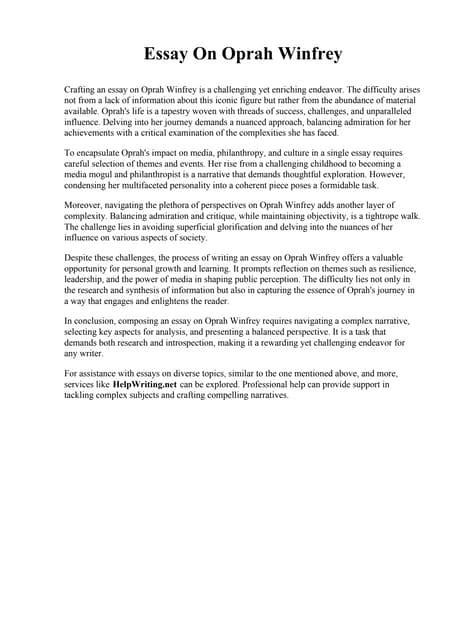 Essay On Oprah Winfrey

Crafting an essay on Oprah Winfrey is a challenging yet enriching endeavor. The difficulty arises not from a lack of information about this iconic figure but rather from the abundance of material available. Oprah's life is a tapestry woven with threads of success, challenges, and unparalleled influence. Delving into her journey demands a nuanced approach, balancing admiration for her achievements with a critical examination of the complexities she has faced.

To encapsulate Oprah's impact on media, philanthropy, and culture in a single essay requires careful selection of themes and events. Her rise from a challenging childhood to becoming a media mogul and philanthropist is a narrative that demands thoughtful exploration. However, condensing her multifaceted personality into a coherent piece poses a formidable task.

Moreover, navigating the plethora of perspectives on Oprah Winfrey adds another layer of complexity. Balancing admiration and critique, while maintaining objectivity, is a tightrope walk. The challenge lies in avoiding superficial glorification and delving into the nuances of her influence on various aspects of society.

Despite these challenges, the process of writing an essay on Oprah Winfrey offers a valuable opportunity for personal growth and learning. It prompts reflection on themes such as resilience, leadership, and the power of media in shaping public perception. The difficulty lies not only in the research and synthesis of information but also in capturing the essence of Oprah's journey in a way that engages and enlightens the reader.

In conclusion, composing an essay on Oprah Winfrey requires navigating a complex narrative, selecting key aspects for analysis, and presenting a balanced perspective. It is a task that demands both research and introspection, making it a rewarding yet challenging endeavor for any writer.

For assistance with essays on diverse topics, similar to the one mentioned above, and more, services like HelpWriting.net can be explored. Professional help can provide support in tackling complex subjects and crafting compelling narratives.